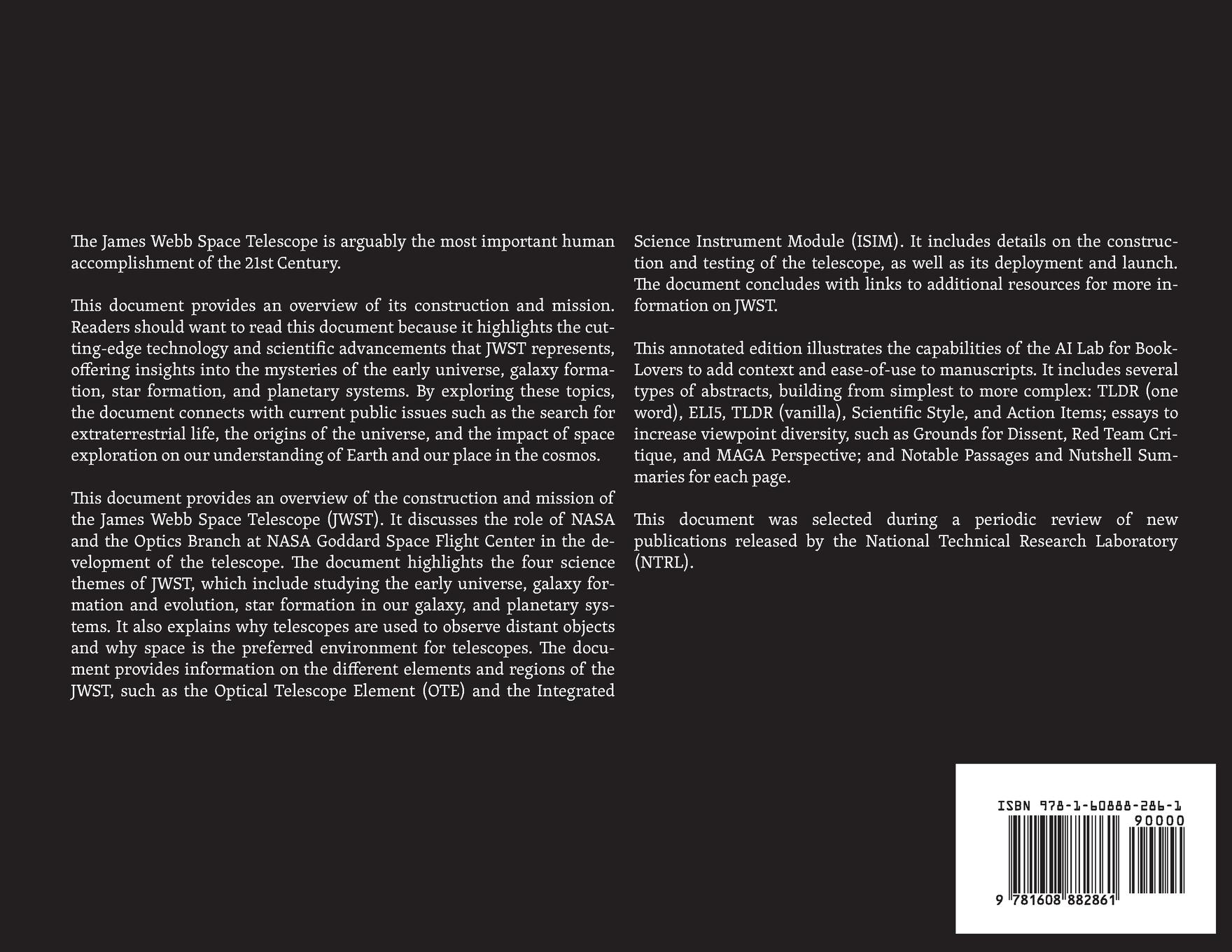 The James Webb Space Telescope is arguably the most important human accomplishment of the 21st Century.

This document provides an overview of its construction and mission. Readers should want to read this document because it highlights the cutting-edge technology and scientific advancements that JWST represents, offering insights into the mysteries of the early universe, galaxy formation, star formation, and planetary systems. By exploring these topics, the document connects with current public issues such as the search for extraterrestrial life, the origins of the universe, and the impact of space exploration on our understanding of Earth and our place in the cosmos.

This document provides an overview of the construction and mission of the James Webb Space Telescope (JWST). It discusses the role of NASA and the Optics Branch at NASA Goddard Space Flight Center in the development of the telescope. The document highlights the four science themes of JWST, which include studying the early universe, galaxy formation and evolution, star formation in our galaxy, and planetary systems. It also explains why telescopes are used to observe distant objects and why space is the preferred environment for telescopes. The document provides information on the different elements and regions of the JWST, such as the Optical Telescope Element (OTE) and the Integrated Science Instrument Module (ISIM). It includes details on the construction and testing of the telescope, as well as its deployment and launch. The document concludes with links to additional resources for more information on JWST.

This annotated edition illustrates the capabilities of the AI Lab for Book-Lovers to add context and ease-of-use to manuscripts. It includes several types of abstracts, building from simplest to more complex: TLDR (one word), ELI5, TLDR (vanilla), Scientific Style, and Action Items; essays to increase viewpoint diversity, such as Grounds for Dissent, Red Team Critique, and MAGA Perspective; and Notable Passages and Nutshell Summaries for each page.

This document was selected during a periodic review of new publications released by the National Technical Research Laboratory (NTRL).

ISBN 978-1-60888-286-1
90000
9 781608 882861